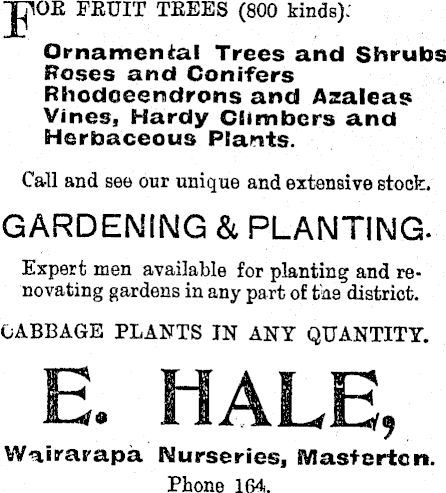 FOR FRUIT TREES (800 kinds).

Ornamental Trees and Shrubs
Roses and Conifers
Rhodoeendrons and Azaleas
Vines, Hardy Climbers and Herbaceous Plants.

Call and see our unique and extensive stock.

GARDENING & PLANTING.

Expert men available for planting and renovating gardens in any part of the district.

CABBAGE PLANTS IN ANY QUANTITY.

E. HALE,

Wairarapa Nurseries, Masterton.

Phone 164.